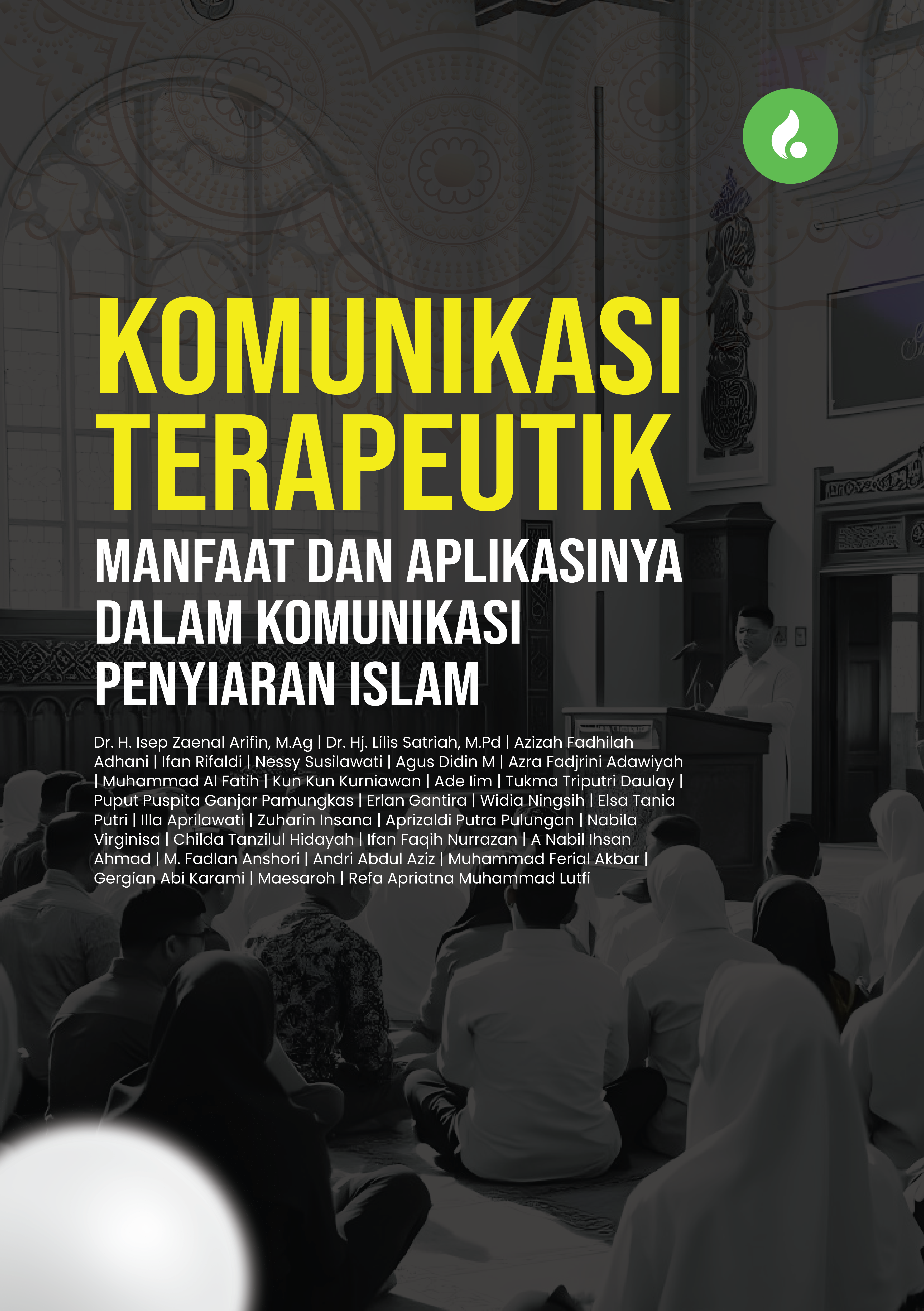 KOMUNIKASI TERAPEUTIK

MANFAAT DAN APLIKASINYA DALAM KOMUNIKASI PENYIARAN ISLAM

Dr. H. Isep Zaenal Arifin, M.Ag | Dr. Hj. Lilis Satriah, M.Pd | Azizah Fadhilah Adhani | Ifan Rifaldi | Nessy Susilawati | Agus Didin M | Azra Fadjrini Adawiyah | Muhammad Al Fatih | Kun Kun Kurniawan | Ade Iim | Tukma Triputri Daulay | Puput Puspita Ganjar Pamungkas | Erlan Gantira | Widia Ningsih | Elsa Tania Putri | Illa Aprilawati | Zuharin Insana | Aprizaldi Putra Pulungan | Nabila Virginisa | Childa Tanzilul Hidayah | Ifan Faqih Nurrazan | A Nabil Ihsan Ahmad | M. Fadlan Anshori | Andri Abdul Aziz | Muhammad Ferial Akbar | Gergian Abi Karami | Maesaroh | Refa Apriatna Muhammad Lutfi